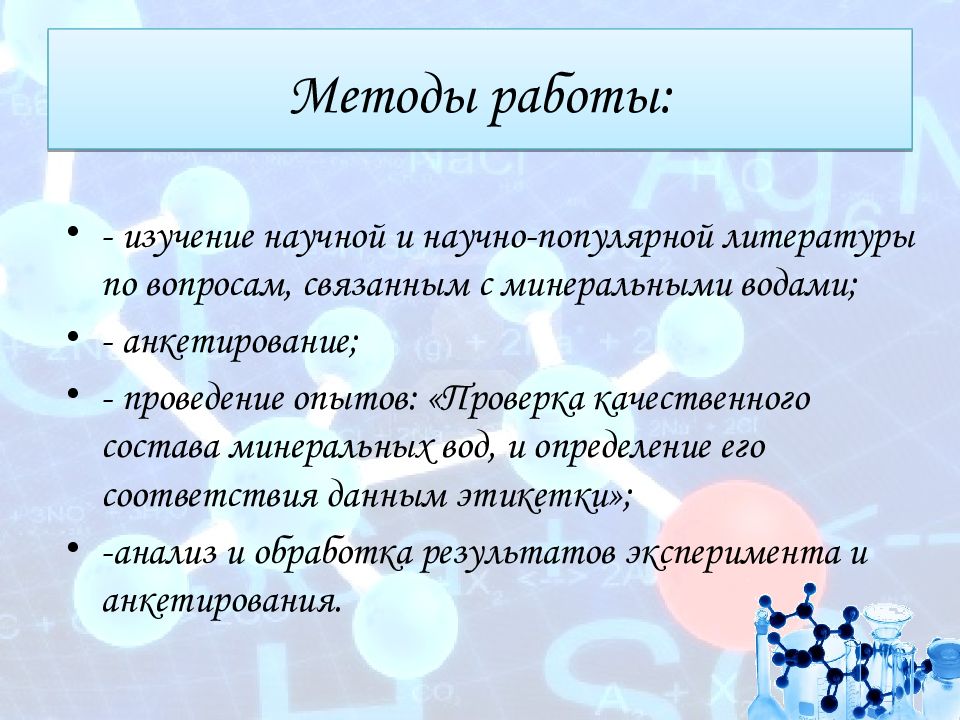 Методы работы:

• - изучение научной и научно-популярной литературы по вопросам, связанным с минеральными водами;

• - анкетирование;

• - проведение опытов: «Проверка качественного состава минеральных вод, и определение его соответствия данным этикетки»;

• -анализ и обработка результатов эксперимента и анкетирования.